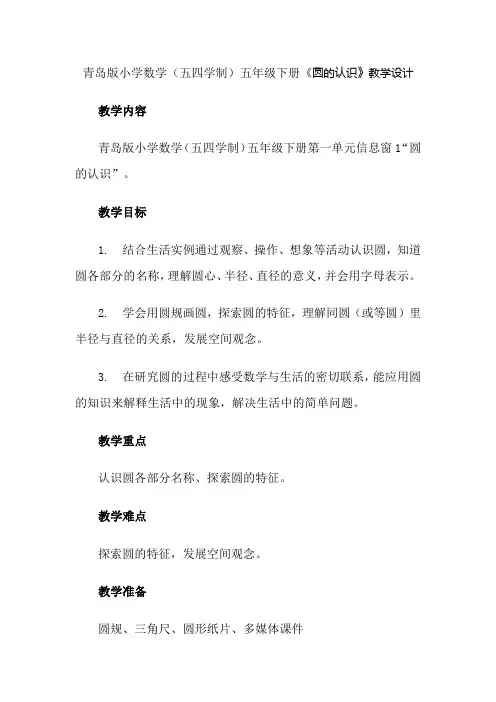 青岛版小学数学（五四学制）五年级下册《圆的认识》教学设计

教学内容

青岛版小学数学（五四学制）五年级下册第一单元信息窗 1“圆的认识”。

教学目标

1. 结合生活实例通过观察、操作、想象等活动认识圆，知道圆各部分的名称，理解圆心、半径、直径的意义，并会用字母表示。

2. 学会用圆规画圆，探索圆的特征，理解同圆（或等圆）里半径与直径的关系，发展空间观念。

3. 在研究圆的过程中感受数学与生活的密切联系，能应用圆的知识来解释生活中的现象，解决生活中的简单问题。

教学重点

认识圆各部分名称、探索圆的特征。

教学难点

探索圆的特征，发展空间观念。

教学准备

圆规、三角尺、圆形纸片、多媒体课件